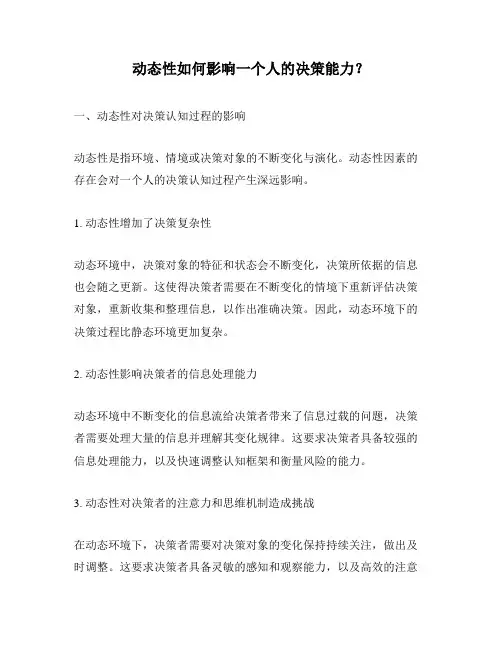 动态性如何影响一个人的决策能力？

一、动态性对决策认知过程的影响

动态性是指环境、情境或决策对象的不断变化与演化。动态性因素的存在会对一个人的决策认知过程产生深远影响。

1. 动态性增加了决策复杂性

动态环境中，决策对象的特征和状态会不断变化，决策所依据的信息也会随之更新。这使得决策者需要在不断变化的情境下重新评估决策对象，重新收集和整理信息，以作出准确决策。因此，动态环境下的决策过程比静态环境更加复杂。

2. 动态性影响决策者的信息处理能力

动态环境中不断变化的信息流给决策者带来了信息过载的问题，决策者需要处理大量的信息并理解其变化规律。这要求决策者具备较强的信息处理能力，以及快速调整认知框架和衡量风险的能力。

3. 动态性对决策者的注意力和思维机制造成挑战

在动态环境下，决策者需要对决策对象的变化保持持续关注，做出及时调整。这要求决策者具备灵敏的感知和观察能力，以及高效的注意